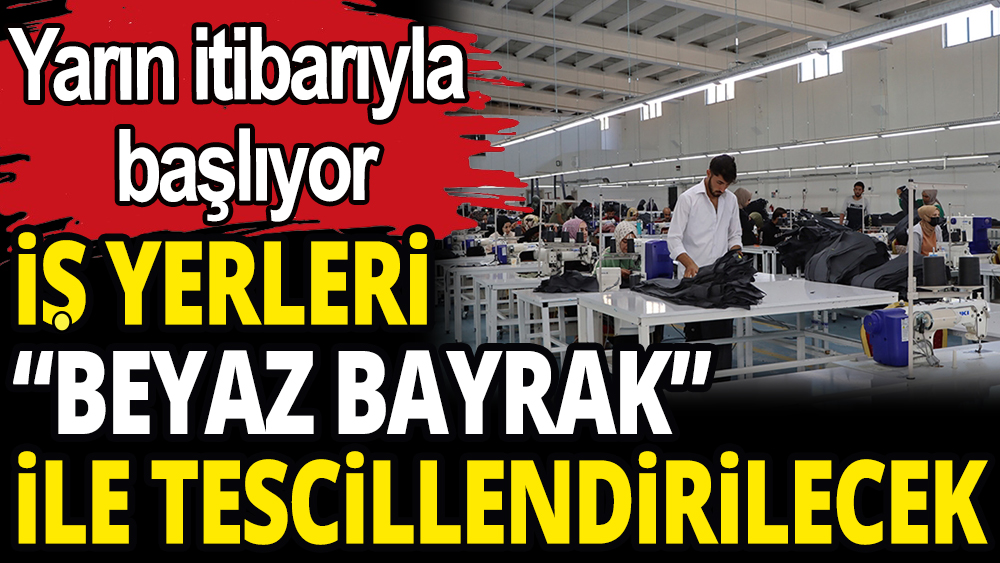 Yarın itibarıyla başlıyor

İŞ YERLERİ "BEYAZ BAYRAK" İLE TESCİLLENDİRİLECEK